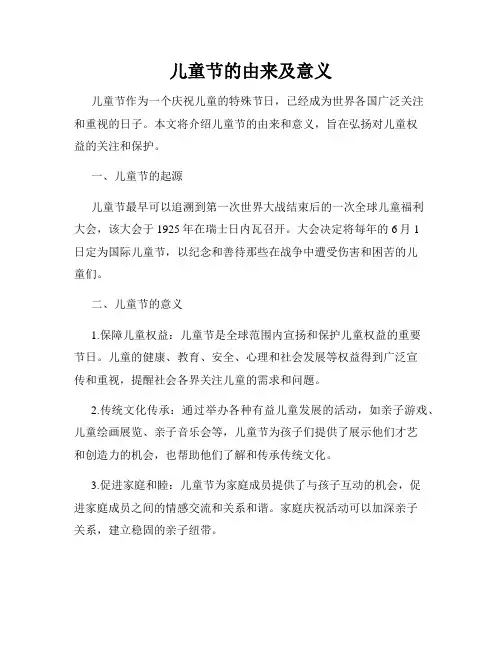 儿童节的由来及意义

儿童节作为一个庆祝儿童的特殊节日，已经成为世界各国广泛关注和重视的日子。本文将介绍儿童节的由来和意义，旨在弘扬对儿童权益的关注和保护。

一、儿童节的起源

儿童节最早可以追溯到第一次世界大战结束后的一次全球儿童福利大会，该大会于1925年在瑞士日内瓦召开。大会决定将每年的6月1日定为国际儿童节，以纪念和善待那些在战争中遭受伤害和困苦的儿童们。

二、儿童节的意义

1.保障儿童权益：儿童节是全球范围内宣扬和保护儿童权益的重要节日。儿童的健康、教育、安全、心理和社会发展等权益得到广泛宣传和重视，提醒社会各界关注儿童的需求和问题。

2.传统文化传承：通过举办各种有益儿童发展的活动，如亲子游戏、儿童绘画展览、亲子音乐会等，儿童节为孩子们提供了展示他们才艺和创造力的机会，也帮助他们了解和传承传统文化。

3.促进家庭和睦：儿童节为家庭成员提供了与孩子互动的机会，促进家庭成员之间的情感交流和关系和谐。家庭庆祝活动可以加深亲子关系，建立稳固的亲子纽带。